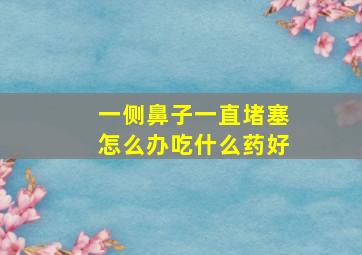 一侧鼻子一直堵塞
怎么办吃什么药好